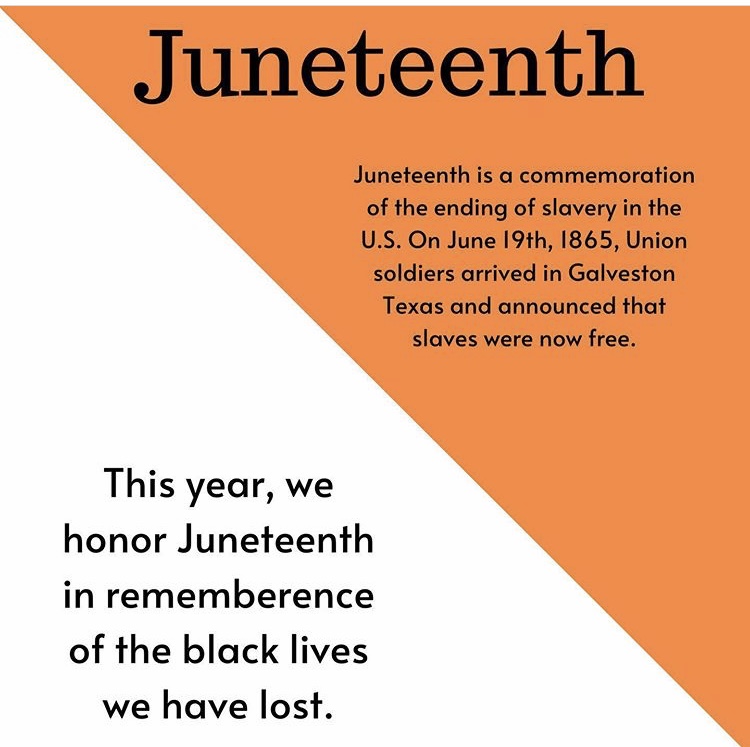 Juneteenth

Juneteenth is a commemoration of the ending of slavery in the U.S. On June 19th, 1865, Union soldiers arrived in Galveston Texas and announced that slaves were now free.

This year, we honor Juneteenth in rememberence of the black lives we have lost.